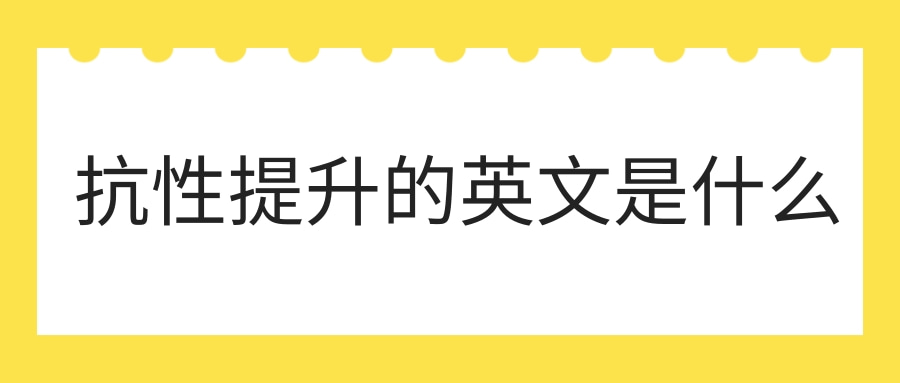 抗性提升的英文是什么